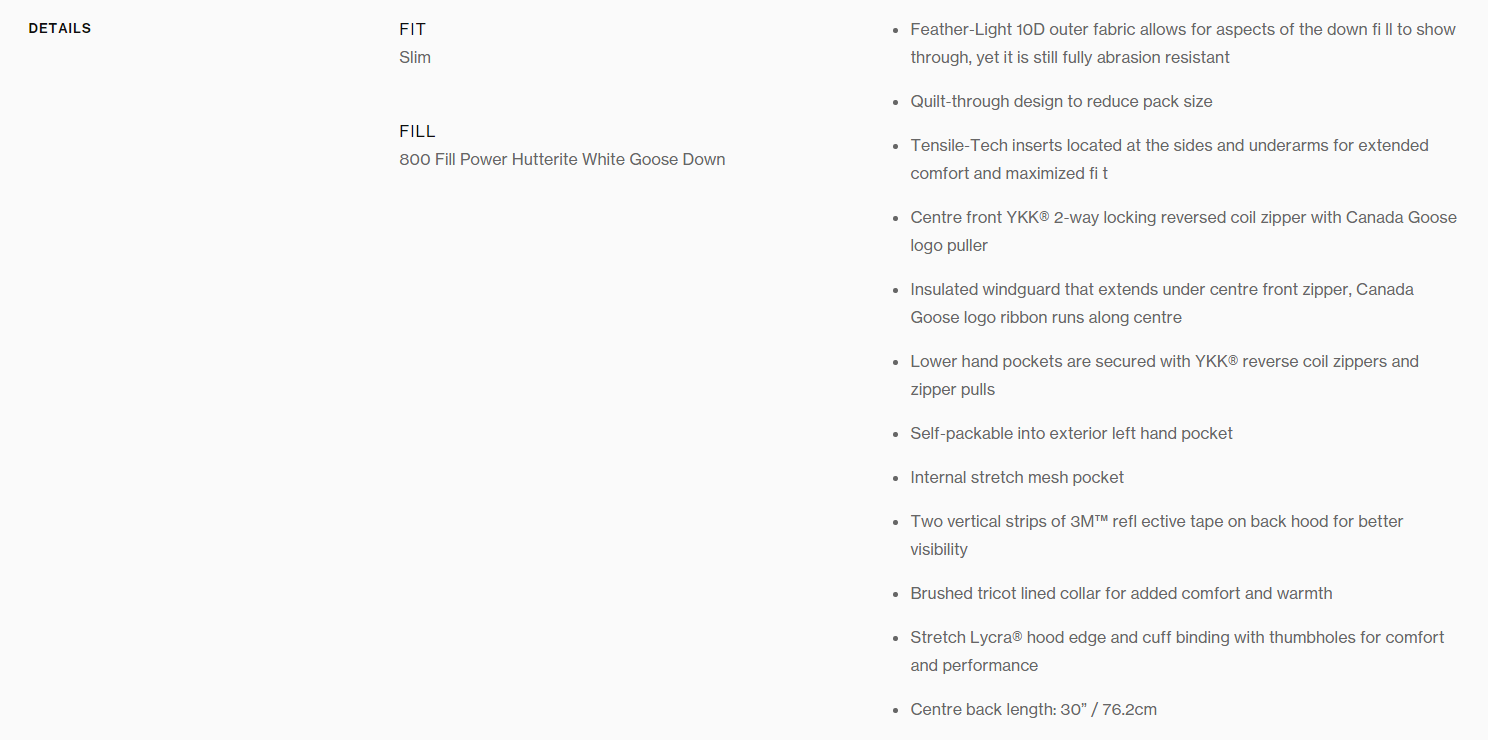 DETAILS

FIT
Slim

FILL
800 Fill Power Hutterite White Goose Down

- Feather-Light 10D outer fabric allows for aspects of the down fi ll to show through, yet it is still fully abrasion resistant
- Quilt-through design to reduce pack size
- Tensile-Tech inserts located at the sides and underarms for extended comfort and maximized fi t
- Centre front YKK® 2-way locking reversed coil zipper with Canada Goose logo puller
- Insulated windguard that extends under centre front zipper, Canada Goose logo ribbon runs along centre
- Lower hand pockets are secured with YKK® reverse coil zippers and zipper pulls
- Self-packable into exterior left hand pocket
- Internal stretch mesh pocket
- Two vertical strips of 3M™ refl ective tape on back hood for better visibility
- Brushed tricot lined collar for added comfort and warmth
- Stretch Lycra® hood edge and cuff binding with thumbholes for comfort and performance
- Centre back length: 30” / 76.2cm